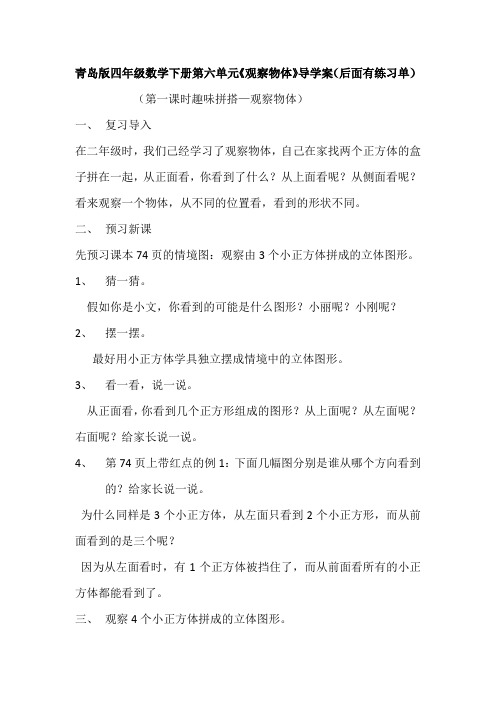 青岛版四年级数学下册第六单元《观察物体》导学案(后面有练习单)

（第一课时趣味拼搭—观察物体）

一、 复习导入

在二年级时，我们已经学习了观察物体，自己在家找两个正方体的盒子拼在一起，从正面看，你看到了什么？从上面看呢？从侧面看呢？看来观察一个物体，从不同的位置看，看到的形状不同。

二、 预习新课

先预习课本 74 页的情境图：观察由 3 个小正方体拼成的立体图形。

1、 猜一猜。

假如你是小文，你看到的可能是什么图形？小丽呢？小刚呢？

2、 摆一摆。

最好用小正方体学具独立摆成情境中的立体图形。

3、 看一看，说一说。

从正面看，你看到几个正方形组成的图形？从上面呢？从左面呢？右面呢？给家长说一说。

4、 第 74 页上带红点的例 1：下面几幅图分别是谁从哪个方向看到的？给家长说一说。

为什么同样是 3 个小正方体，从左面只看到 2 个小正方形，而从前面看到的是三个呢？

因为从左面看时，有 1 个正方体被挡住了，而从前面看所有的小正方体都能看到了。

三、 观察 4 个小正方体拼成的立体图形。